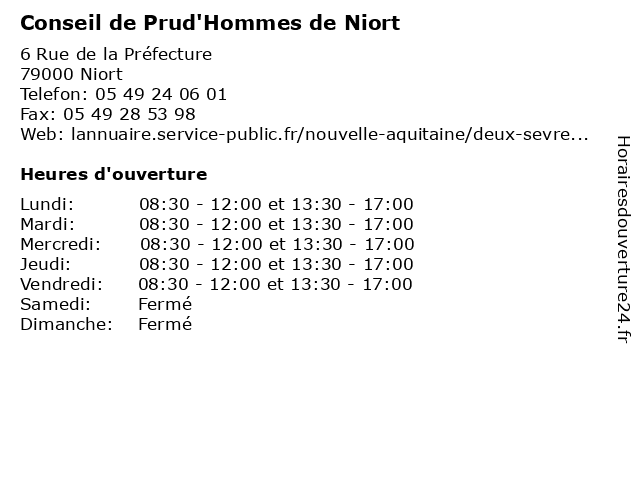 Conseil de Prud'Hommes de Niort

6 Rue de la Préfecture
79000 Niort
Telefon: 05 49 24 06 01
Fax: 05 49 28 53 98
Web: lannuaire.service-public.fr/nouvelle-aquitaine/deux-sevre...

Heures d'ouverture

| | |
|---|---|
| Lundi: | 08:30 - 12:00 et 13:30 - 17:00 |
| Mardi: | 08:30 - 12:00 et 13:30 - 17:00 |
| Mercredi: | 08:30 - 12:00 et 13:30 - 17:00 |
| Jeudi: | 08:30 - 12:00 et 13:30 - 17:00 |
| Vendredi: | 08:30 - 12:00 et 13:30 - 17:00 |
| Samedi: | Fermé |
| Dimanche: | Fermé |

Horairesdouverture24.fr